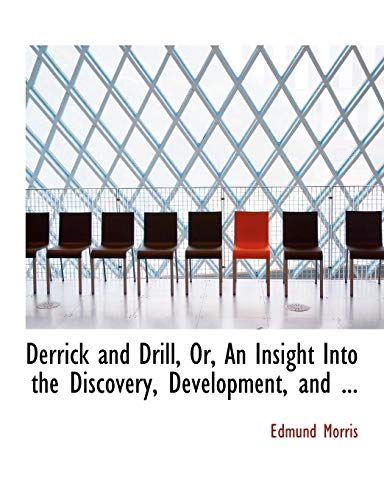 Derrick and Drill, Or, An Insight Into the Discovery, Development, and ...

Edmund Morris